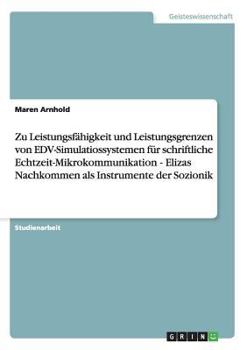 Geisteswissenschaft

Maren Arnhold

Zu Leistungsfähigkeit und Leistungsgrenzen von EDV-Simulatiossystemen für schriftliche Echtzeit-Mikrokommunikation - Elizas Nachkommen als Instrumente der Sozionik

Studienarbeit

GRIN